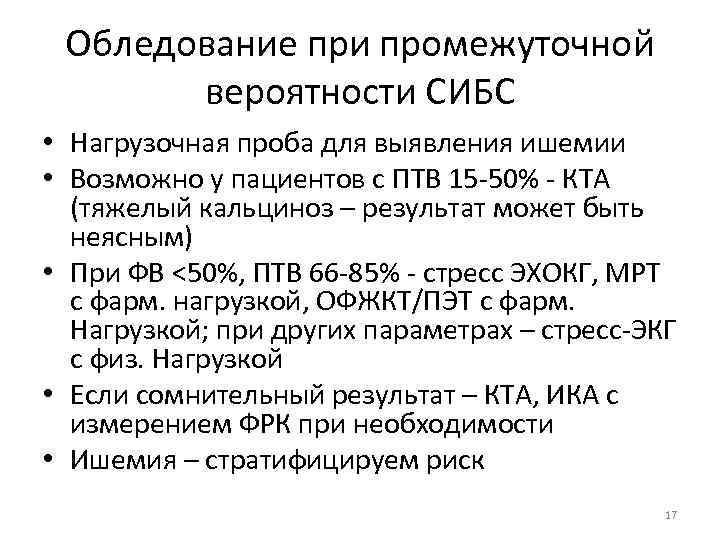 Обледование при промежуточной вероятности СИБС

• Нагрузочная проба для выявления ишемии
• Возможно у пациентов с ПТВ 15-50% - КТА (тяжелый кальциноз – результат может быть неясным)
• При ФВ <50%, ПТВ 66-85% - стресс ЭХОКГ, МРТ с фарм. нагрузкой, ОФЖКТ/ПЭТ с фарм. Нагрузкой; при других параметрах – стресс-ЭКГ с физ. Нагрузкой
• Если сомнительный результат – КТА, ИКА с измерением ФРК при необходимости
• Ишемия – стратифицируем риск

17